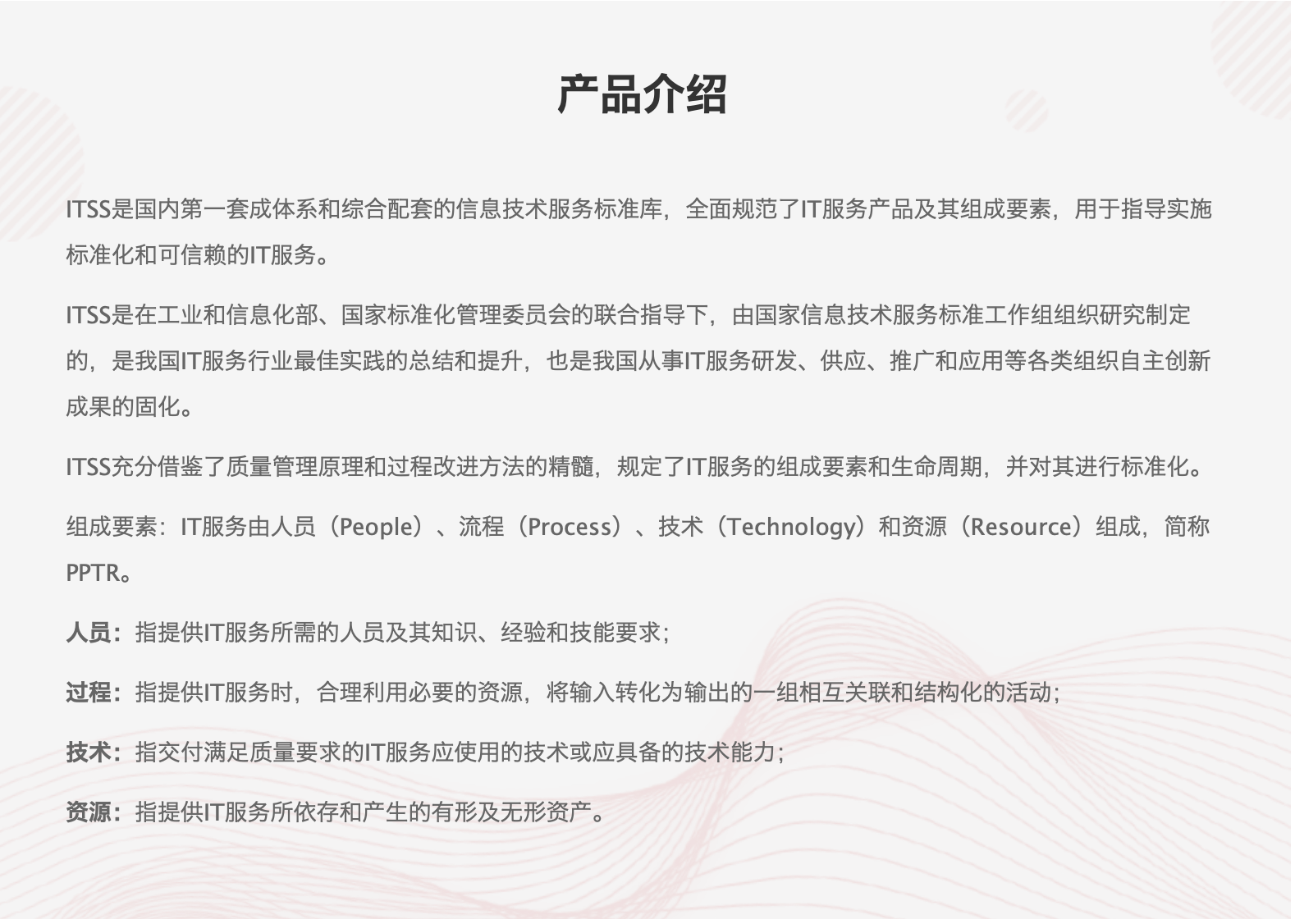 产品介绍

ITSS是国内第一套成体系和综合配套的信息技术服务标准库，全面规范了IT服务产品及其组成要素，用于指导实施标准化和可信赖的IT服务。

ITSS是在工业和信息化部、国家标准化管理委员会的联合指导下，由国家信息技术服务标准工作组组织研究制定的，是我国IT服务行业最佳实践的总结和提升，也是我国从事IT服务研发、供应、推广和应用等各类组织自主创新成果的固化。

ITSS充分借鉴了质量管理原理和过程改进方法的精髓，规定了IT服务的组成要素和生命周期，并对其进行标准化。

组成要素：IT服务由人员（People）、流程（Process）、技术（Technology）和资源（Resource）组成，简称PPTR。

人员：指提供IT服务所需的人员及其知识、经验和技能要求；

过程：指提供IT服务时，合理利用必要的资源，将输入转化为输出的一组相互关联和结构化的活动；

技术：指交付满足质量要求的IT服务应使用的技术或应具备的技术能力；

资源：指提供IT服务所依存和产生的有形及无形资产。